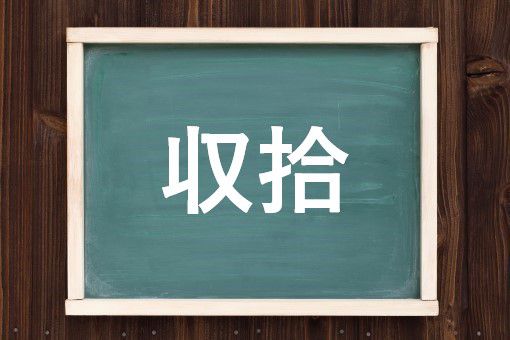 収拾